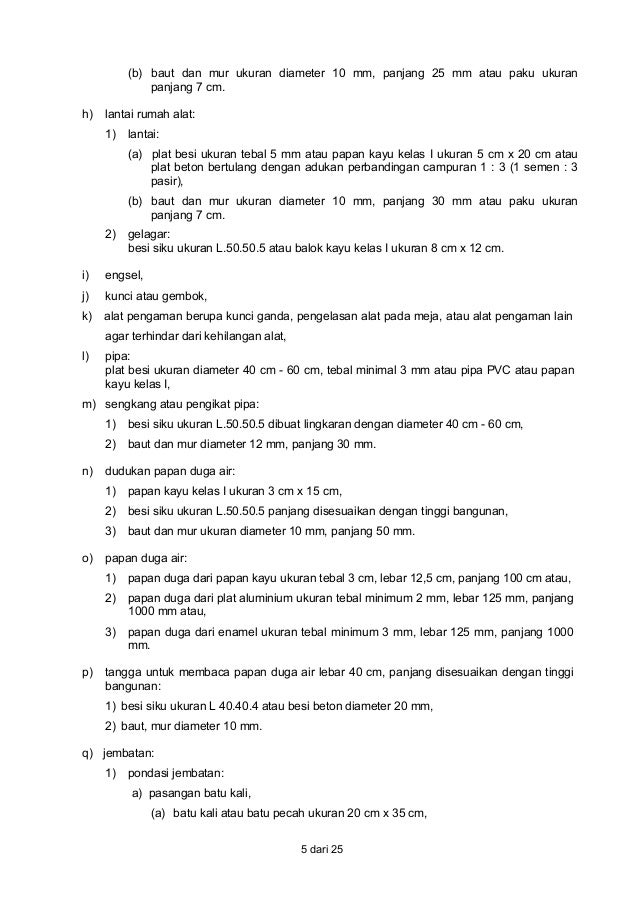 (b) baut dan mur ukuran diameter 10 mm, panjang 25 mm atau paku ukuran panjang 7 cm.

h) lantai rumah alat:

1) lantai:

(a) plat besi ukuran tebal 5 mm atau papan kayu kelas I ukuran 5 cm x 20 cm atau plat beton bertulang dengan adukan perbandingan campuran 1 : 3 (1 semen : 3 pasir),

(b) baut dan mur ukuran diameter 10 mm, panjang 30 mm atau paku ukuran panjang 7 cm.

2) gelagar:
besi siku ukuran L.50.50.5 atau balok kayu kelas I ukuran 8 cm x 12 cm.

i) engsel,

j) kunci atau gembok,

k) alat pengaman berupa kunci ganda, pengelasan alat pada meja, atau alat pengaman lain agar terhindar dari kehilangan alat,

l) pipa:
plat besi ukuran diameter 40 cm - 60 cm, tebal minimal 3 mm atau pipa PVC atau papan kayu kelas I,

m) sengkang atau pengikat pipa:

1) besi siku ukuran L.50.50.5 dibuat lingkaran dengan diameter 40 cm - 60 cm,

2) baut dan mur diameter 12 mm, panjang 30 mm.

n) dudukan papan duga air:

1) papan kayu kelas I ukuran 3 cm x 15 cm,

2) besi siku ukuran L.50.50.5 panjang disesuaikan dengan tinggi bangunan,

3) baut dan mur ukuran diameter 10 mm, panjang 50 mm.

o) papan duga air:

1) papan duga dari papan kayu ukuran tebal 3 cm, lebar 12,5 cm, panjang 100 cm atau,

2) papan duga dari plat aluminium ukuran tebal minimum 2 mm, lebar 125 mm, panjang 1000 mm atau,

3) papan duga dari enamel ukuran tebal minimum 3 mm, lebar 125 mm, panjang 1000 mm.

p) tangga untuk membaca papan duga air lebar 40 cm, panjang disesuaikan dengan tinggi bangunan:

1) besi siku ukuran L 40.40.4 atau besi beton diameter 20 mm,

2) baut, mur diameter 10 mm.

q) jembatan:

1) pondasi jembatan:

a) pasangan batu kali,

(a) batu kali atau batu pecah ukuran 20 cm x 35 cm,

5 dari 25